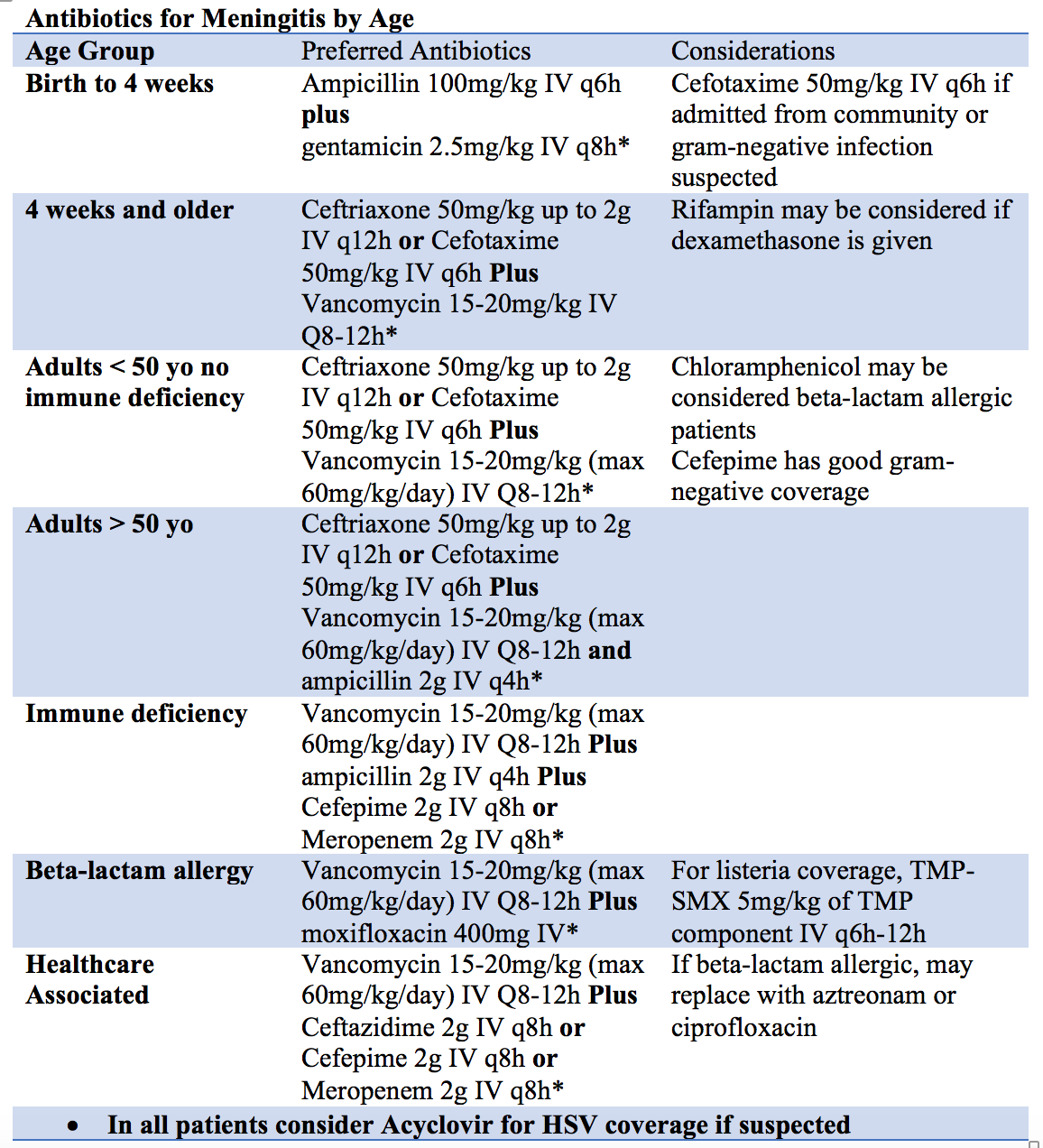 Antibiotics for Meningitis by Age

| Age Group | Preferred Antibiotics | Considerations |
|---|---|---|
| Birth to 4 weeks | Ampicillin 100mg/kg IV q6h plus gentamicin 2.5mg/kg IV q8h* | Cefotaxime 50mg/kg IV q6h if admitted from community or gram-negative infection suspected |
| 4 weeks and older | Ceftriaxone 50mg/kg up to 2g IV q12h or Cefotaxime 50mg/kg IV q6h Plus Vancomycin 15-20mg/kg IV Q8-12h* | Rifampin may be considered if dexamethasone is given |
| Adults < 50 yo no immune deficiency | Ceftriaxone 50mg/kg up to 2g IV q12h or Cefotaxime 50mg/kg IV q6h Plus Vancomycin 15-20mg/kg (max 60mg/kg/day) IV Q8-12h* | Chloramphenicol may be considered beta-lactam allergic patients Cefepime has good gram-negative coverage |
| Adults > 50 yo | Ceftriaxone 50mg/kg up to 2g IV q12h or Cefotaxime 50mg/kg IV q6h Plus Vancomycin 15-20mg/kg (max 60mg/kg/day) IV Q8-12h and ampicillin 2g IV q4h* | |
| Immune deficiency | Vancomycin 15-20mg/kg (max 60mg/kg/day) IV Q8-12h Plus ampicillin 2g IV q4h Plus Cefepime 2g IV q8h or Meropenem 2g IV q8h* | |
| Beta-lactam allergy | Vancomycin 15-20mg/kg (max 60mg/kg/day) IV Q8-12h Plus moxifloxacin 400mg IV* | For listeria coverage, TMP-SMX 5mg/kg of TMP component IV q6h-12h |
| Healthcare Associated | Vancomycin 15-20mg/kg (max 60mg/kg/day) IV Q8-12h Plus Ceftazidime 2g IV q8h or Cefepime 2g IV q8h or Meropenem 2g IV q8h* | If beta-lactam allergic, may replace with aztreonam or ciprofloxacin |

• In all patients consider Acyclovir for HSV coverage if suspected